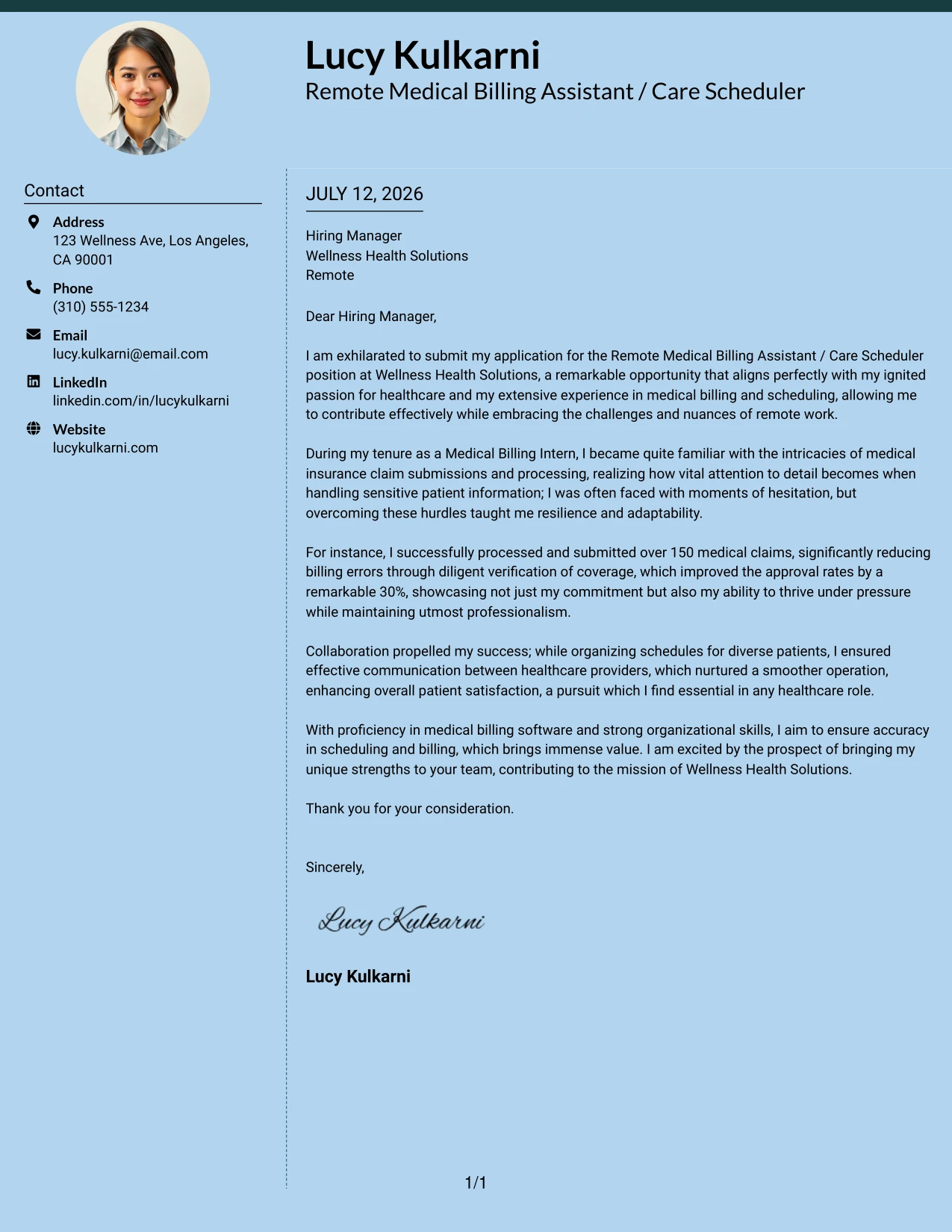 Lucy Kulkarni
Remote Medical Billing Assistant / Care Scheduler

Contact

Address
123 Wellness Ave, Los Angeles, CA 90001

Phone
(310) 555-1234

Email
lucy.kulkarni@email.com

LinkedIn
linkedin.com/in/lucykulkarni

Website
lucykulkarni.com

JULY 12, 2026

Hiring Manager
Wellness Health Solutions
Remote

Dear Hiring Manager,

I am exhilarated to submit my application for the Remote Medical Billing Assistant / Care Scheduler position at Wellness Health Solutions, a remarkable opportunity that aligns perfectly with my ignited passion for healthcare and my extensive experience in medical billing and scheduling, allowing me to contribute effectively while embracing the challenges and nuances of remote work.

During my tenure as a Medical Billing Intern, I became quite familiar with the intricacies of medical insurance claim submissions and processing, realizing how vital attention to detail becomes when handling sensitive patient information; I was often faced with moments of hesitation, but overcoming these hurdles taught me resilience and adaptability.

For instance, I successfully processed and submitted over 150 medical claims, significantly reducing billing errors through diligent verification of coverage, which improved the approval rates by a remarkable 30%, showcasing not just my commitment but also my ability to thrive under pressure while maintaining utmost professionalism.

Collaboration propelled my success; while organizing schedules for diverse patients, I ensured effective communication between healthcare providers, which nurtured a smoother operation, enhancing overall patient satisfaction, a pursuit which I find essential in any healthcare role.

With proficiency in medical billing software and strong organizational skills, I aim to ensure accuracy in scheduling and billing, which brings immense value. I am excited by the prospect of bringing my unique strengths to your team, contributing to the mission of Wellness Health Solutions.

Thank you for your consideration.

Sincerely,

Lucy Kulkarni

Lucy Kulkarni

1/1